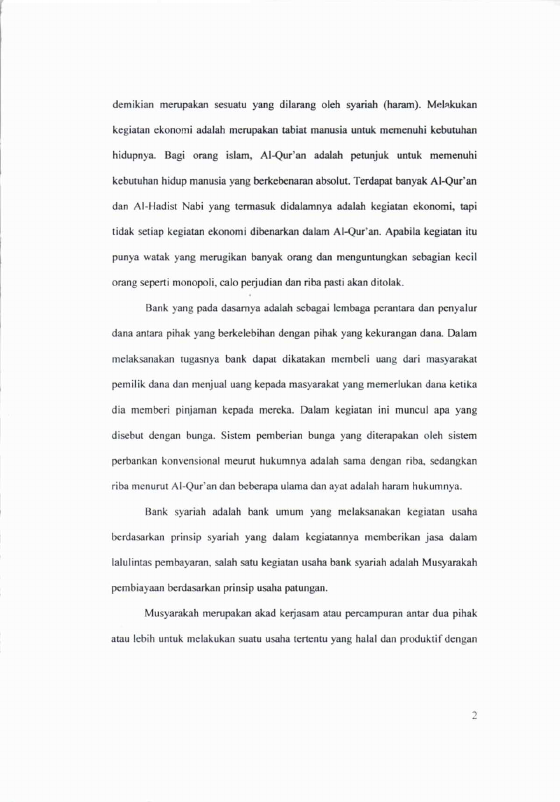 demikian merupakan sesuatu yang dilarang oleh syariah (haram). Melakukan kegiatan ekonomi adalah merupakan tabiat manusia untuk memenuhi kebutuhan hidupnya. Bagi orang islam, Al-Qur'an adalah petunjuk untuk memenuhi kebutuhan hidup manusia yang berkebenaran absolut. Terdapat banyak Al-Qur'an dan Al-Hadist Nabi yang termasuk didalamnya adalah kegiatan ekonomi, tapi tidak setiap kegiatan ekonomi dibenarkan dalam Al-Qur'an. Apabila kegiatan itu punya watak yang merugikan banyak orang dan menguntungkan sebagian kecil orang seperti monopoli, calo perjudian dan riba pasti akan ditolak.

Bank yang pada dasarnya adalah sebagai lembaga perantara dan penyalur dana antara pihak yang berkelebihan dengan pihak yang kekurangan dana. Dalam melaksanakan tugasnya bank dapat dikatakan membeli uang dari masyarakat pemilik dana dan menjual uang kepada masyarakat yang memerlukan dana ketika dia memberi pinjaman kepada mereka. Dalam kegiatan ini muncul apa yang disebut dengan bunga. Sistem pemberian bunga yang diterapakan oleh sistem perbankan konvensional meurut hukumnya adalah sama dengan riba, sedangkan riba menurut Al-Qur'an dan beberapa ulama dan ayat adalah haram hukumnya.

Bank syariah adalah bank umum yang melaksanakan kegiatan usaha berdasarkan prinsip syariah yang dalam kegiatannya memberikan jasa dalam lalulintas pembayaran, salah satu kegiatan usaha bank syariah adalah Musyarakah pembiayaan berdasarkan prinsip usaha patungan.

Musyarakah merupakan akad kerjasam atau percampuran antar dua pihak atau lebih untuk melakukan suatu usaha tertentu yang halal dan produktif dengan

2